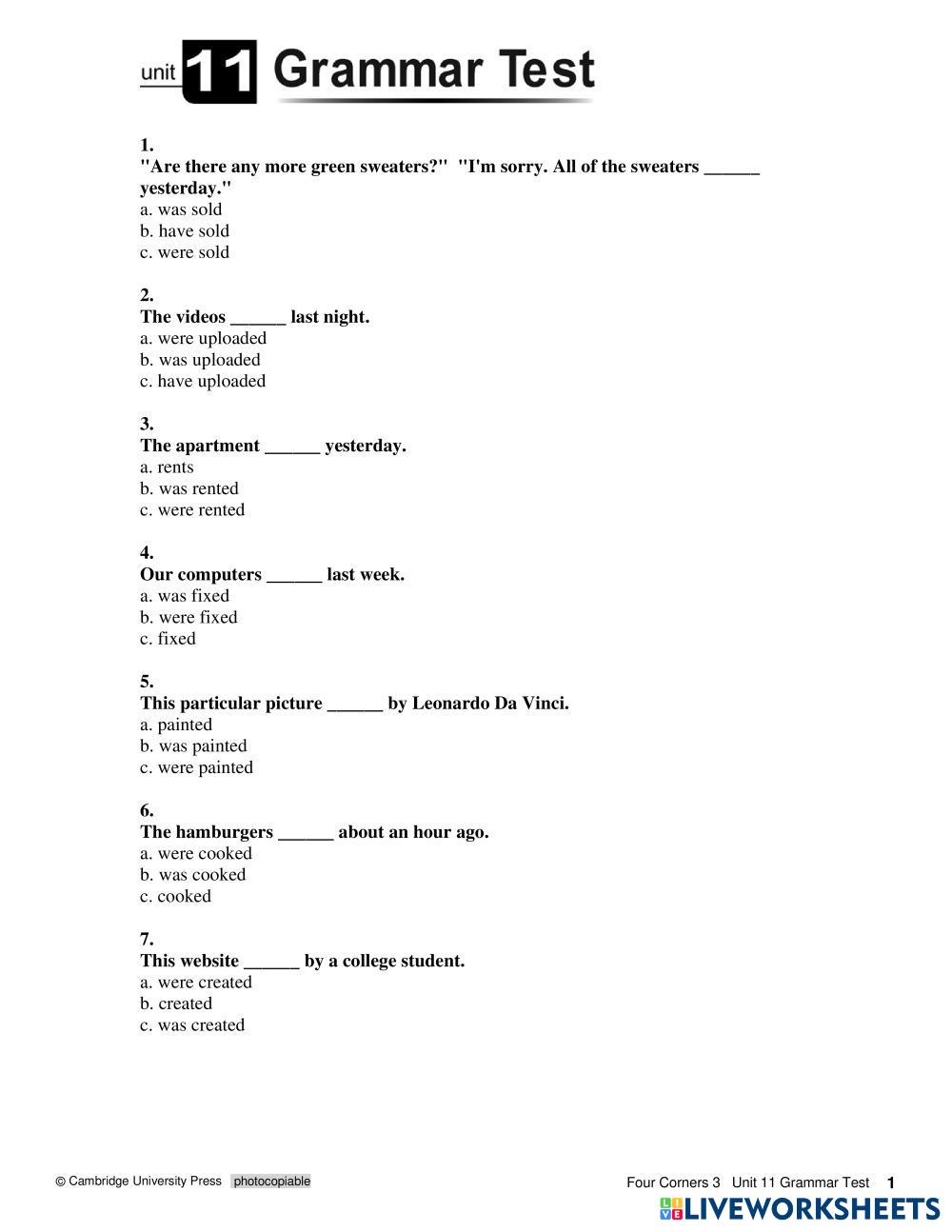 unit 11 Grammar Test

1.
"Are there any more green sweaters?" "I'm sorry. All of the sweaters ______ yesterday."
a. was sold
b. have sold
c. were sold

2.
The videos ______ last night.
a. were uploaded
b. was uploaded
c. have uploaded

3.
The apartment ______ yesterday.
a. rents
b. was rented
c. were rented

4.
Our computers ______ last week.
a. was fixed
b. were fixed
c. fixed

5.
This particular picture ______ by Leonardo Da Vinci.
a. painted
b. was painted
c. were painted

6.
The hamburgers ______ about an hour ago.
a. were cooked
b. was cooked
c. cooked

7.
This website ______ by a college student.
a. were created
b. created
c. was created

© Cambridge University Press photocopiable

Four Corners 3 Unit 11 Grammar Test 1

LIVEWORKSHEETS